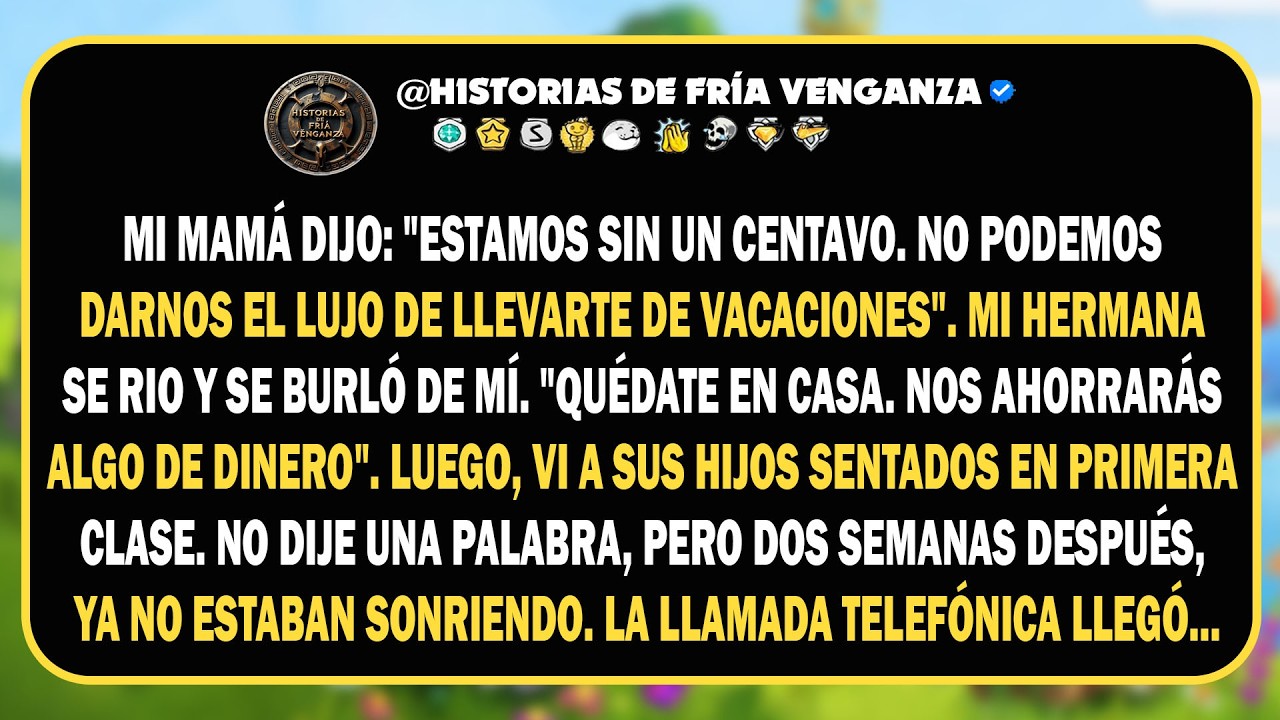 HISTORIAS DE FRÍA VENGANZA

@HISTORIAS DE FRÍA VENGANZA

MI MAMÁ DIJO: "ESTAMOS SIN UN CENTAVO. NO PODEMOS DARNOS EL LUJO DE LLEVARTE DE VACACIONES". MI HERMANA SE RIO Y SE BURLÓ DE MÍ. "QUÉDATE EN CASA. NOS AHORRARÁS ALGO DE DINERO". LUEGO, VI A SUS HIJOS SENTADOS EN PRIMERA CLASE. NO DIJE UNA PALABRA, PERO DOS SEMANAS DESPUÉS, YA NO ESTABAN SONRIENDO. LA LLAMADA TELEFÓNICA LLEGÓ...